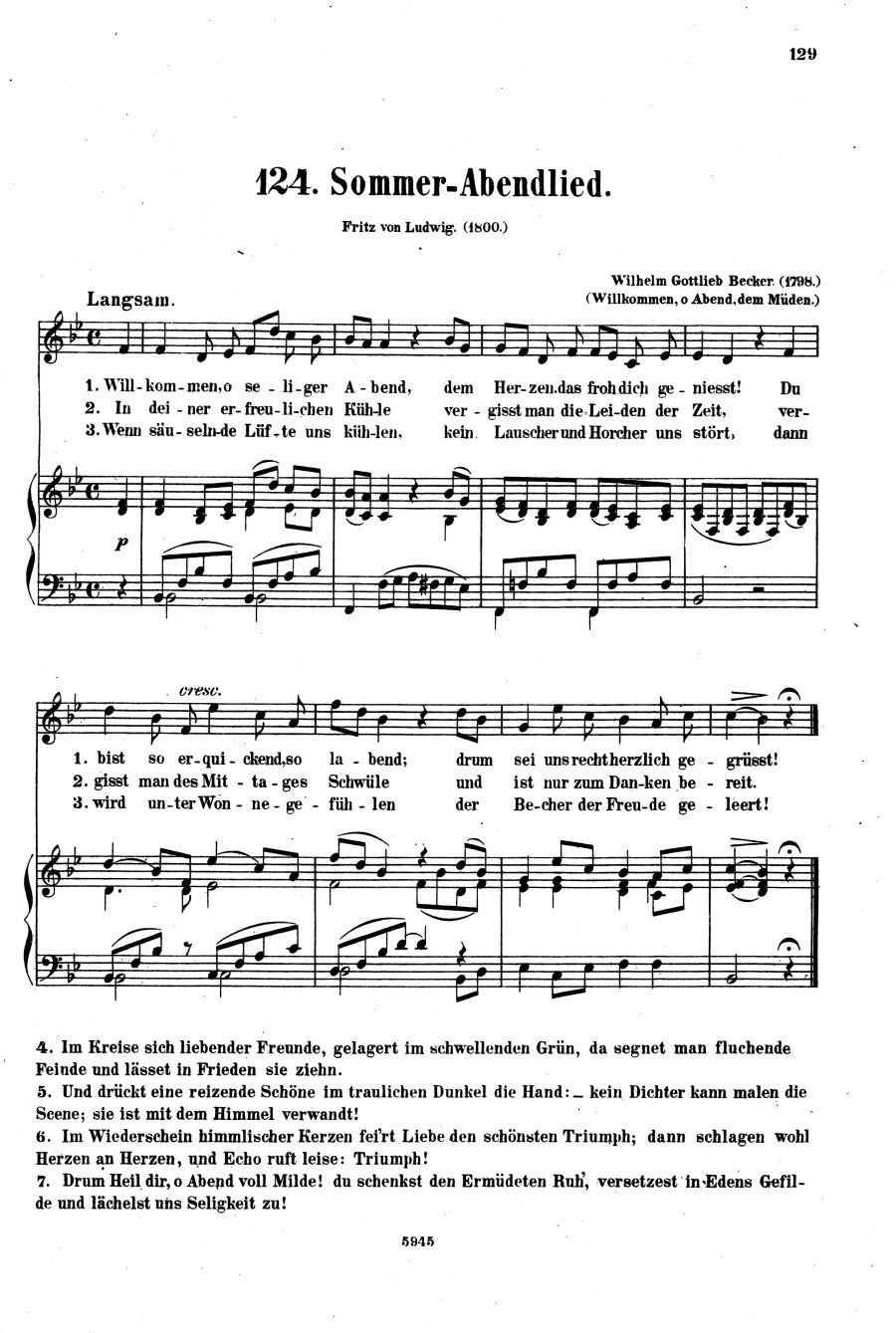 129

124. Sommer-Abendlied.

Fritz von Ludwig. (1800.)

Wilhelm Gottlieb Becker. (1798.)
(Willkommen, o Abend, dem Müden.)

Langsam.

1. Will-kom-men, o se-li-ger A-bend, dem Her-zen, das froh dich ge-niesst! Du
2. In dei-ner er-freu-li-chen Küh-le ver-gisst man die Lei-den der Zeit, ver-
3. Wenn säu-seln-de Lüf-te uns küh-len, kein Lauscher und Horcher uns stört, dann

p

cresc.

1. bist so er-qui-ckend, so la-bend; drum sei uns recht herzlich ge-grüsst!
2. gisst man des Mit-ta-ges Schwüle und ist nur zum Dan-ken be-reit.
3. wird un-ter Won-ne-ge-füh-len der Be-cher der Freu-de ge-leert!

4. Im Kreise sich liebender Freunde, gelagert im schwellenden Grün, da segnet man fluchende Feinde und lässet in Frieden sie ziehn.
5. Und drückt eine reizende Schöne im traulichen Dunkel die Hand: _ kein Dichter kann malen die Scene; sie ist mit dem Himmel verwandt!
6. Im Wiederschein himmlischer Kerzen fei'rt Liebe den schönsten Triumph; dann schlagen wohl Herzen an Herzen, und Echo ruft leise: Triumph!
7. Drum Heil dir, o Abend voll Milde! du schenkst den Ermüdeten Ruh', versetzest in Edens Gefilde und lächelst uns Seligkeit zu!

5945